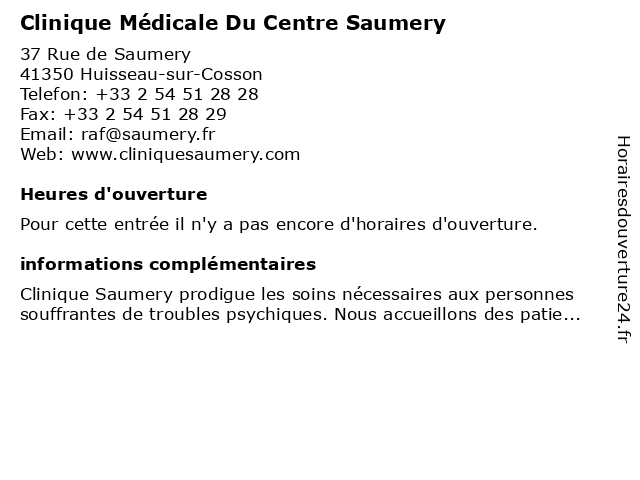 Clinique Médicale Du Centre Saumery

37 Rue de Saumery
41350 Huisseau-sur-Cosson
Telefon: +33 2 54 51 28 28
Fax: +33 2 54 51 28 29
Email: raf@saumery.fr
Web: www.cliniquesaumery.com

Heures d'ouverture

Pour cette entrée il n'y a pas encore d'horaires d'ouverture.

informations complémentaires

Clinique Saumery prodigue les soins nécessaires aux personnes souffrantes de troubles psychiques. Nous accueillons des patie...

Horairesdouverture24.fr